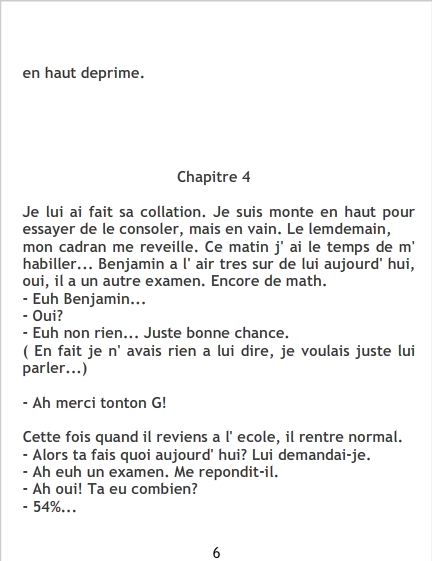 en haut deprime.

Chapitre 4

Je lui ai fait sa collation. Je suis monte en haut pour essayer de le consoler, mais en vain. Le lemdemain, mon cadran me reveille. Ce matin j' ai le temps de m' habiller... Benjamin a l' air tres sur de lui aujourd' hui, oui, il a un autre examen. Encore de math.
- Euh Benjamin...
- Oui?
- Euh non rien... Juste bonne chance.
( En fait je n' avais rien a lui dire, je voulais juste lui parler...)

- Ah merci tonton G!

Cette fois quand il reviens a l' ecole, il rentre normal.
- Alors ta fais quoi aujourd' hui? Lui demandai-je.
- Ah euh un examen. Me repondit-il.
- Ah oui! Ta eu combien?
- 54%...

6